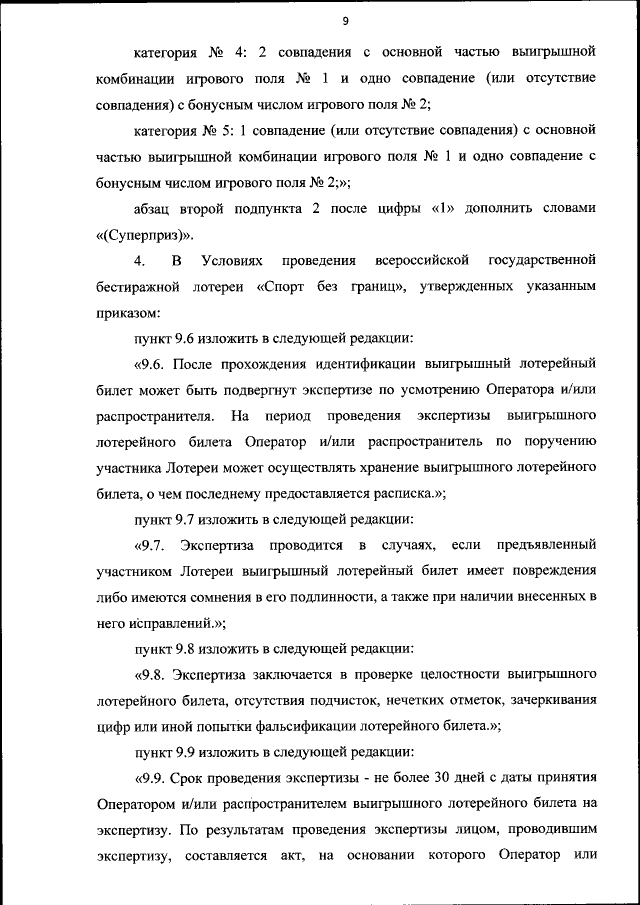 9

категория № 4: 2 совпадения с основной частью выигрышной комбинации игрового поля № 1 и одно совпадение (или отсутствие совпадения) с бонусным числом игрового поля № 2;

категория № 5: 1 совпадение (или отсутствие совпадения) с основной частью выигрышной комбинации игрового поля № 1 и одно совпадение с бонусным числом игрового поля № 2;»;

абзац второй подпункта 2 после цифры «1» дополнить словами «(Суперприз)».

4. В Условиях проведения всероссийской государственной бестиражной лотереи «Спорт без границ», утвержденных указанным приказом:

пункт 9.6 изложить в следующей редакции:

«9.6. После прохождения идентификации выигрышный лотерейный билет может быть подвергнут экспертизе по усмотрению Оператора и/или распространителя. На период проведения экспертизы выигрышного лотерейного билета Оператор и/или распространитель по поручению участника Лотереи может осуществлять хранение выигрышного лотерейного билета, о чем последнему предоставляется расписка.»;

пункт 9.7 изложить в следующей редакции:

«9.7. Экспертиза проводится в случаях, если предъявленный участником Лотереи выигрышный лотерейный билет имеет повреждения либо имеются сомнения в его подлинности, а также при наличии внесенных в него исправлений.»;

пункт 9.8 изложить в следующей редакции:

«9.8. Экспертиза заключается в проверке целостности выигрышного лотерейного билета, отсутствия подчисток, нечетких отметок, зачеркивания цифр или иной попытки фальсификации лотерейного билета.»;

пункт 9.9 изложить в следующей редакции:

«9.9. Срок проведения экспертизы - не более 30 дней с даты принятия Оператором и/или распространителем выигрышного лотерейного билета на экспертизу. По результатам проведения экспертизы лицом, проводившим экспертизу, составляется акт, на основании которого Оператор или